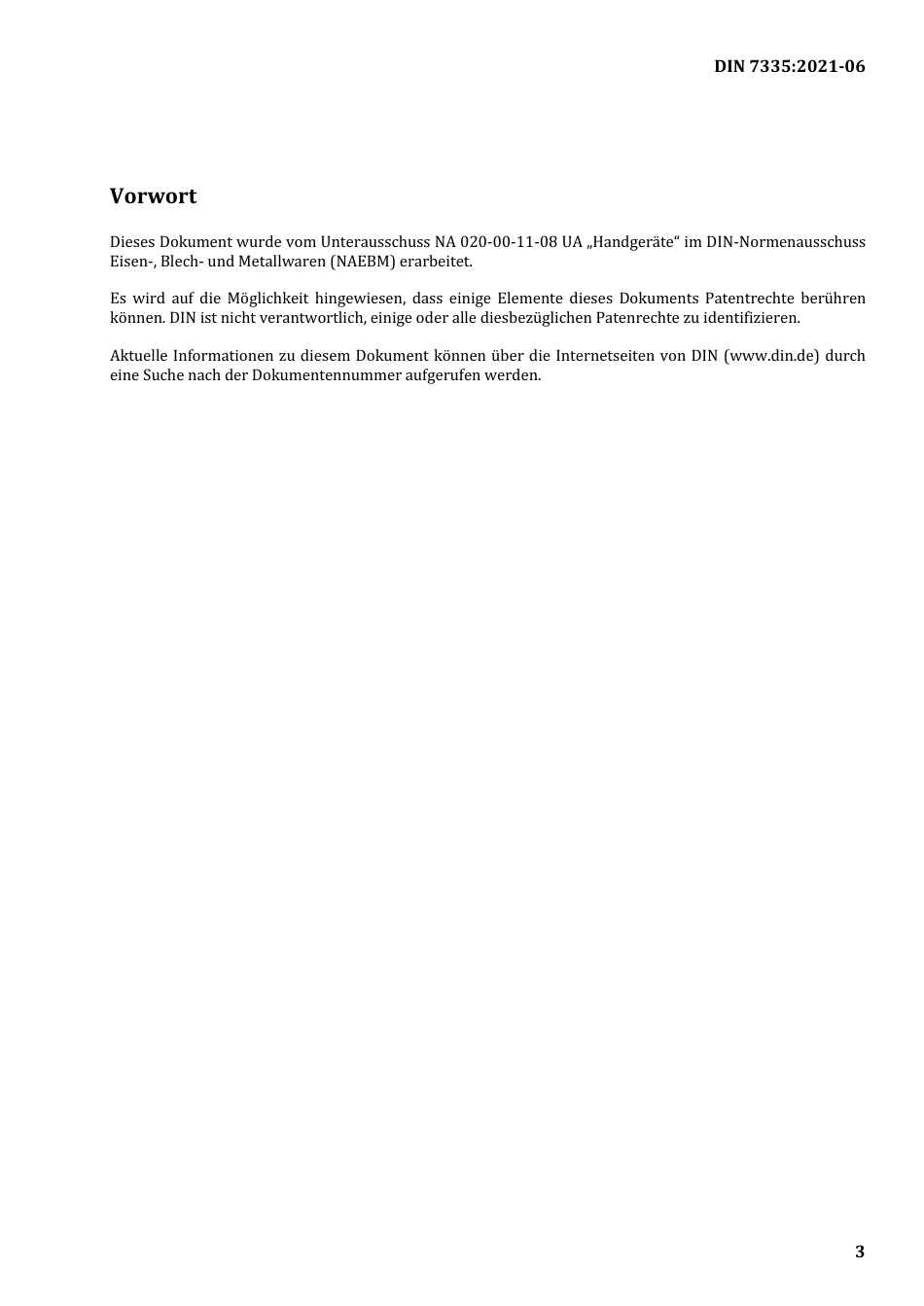 DIN 7335:2021-06

Vorwort

Dieses Dokument wurde vom Unterausschuss NA 020-00-11-08 UA „Handgeräte“ im DIN-Normenausschuss Eisen-, Blech- und Metallwaren (NAEBM) erarbeitet.

Es wird auf die Möglichkeit hingewiesen, dass einige Elemente dieses Dokuments Patentrechte berühren können. DIN ist nicht verantwortlich, einige oder alle diesbezüglichen Patenrechte zu identifizieren.

Aktuelle Informationen zu diesem Dokument können über die Internetseiten von DIN (www.din.de) durch eine Suche nach der Dokumentennummer aufgerufen werden.

3